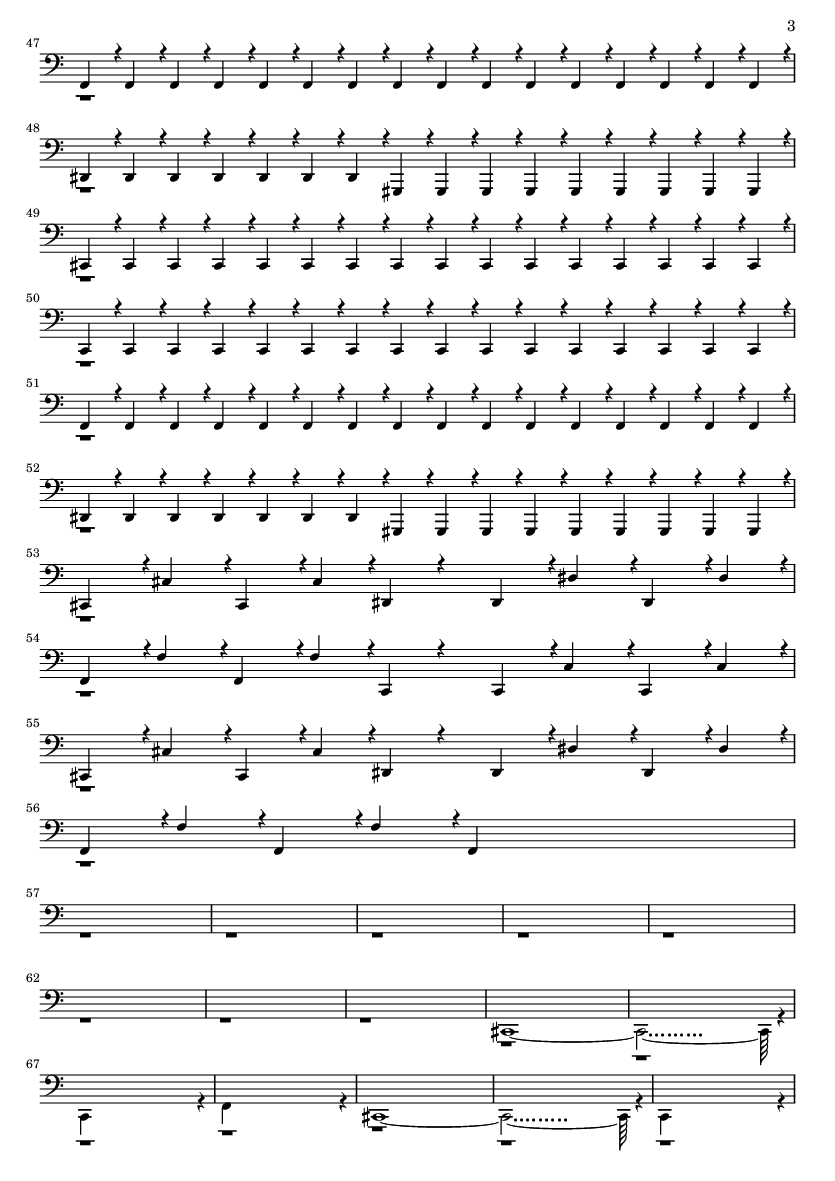 3

47

48

49

50

51

52

53

54

55

56

57

62

67